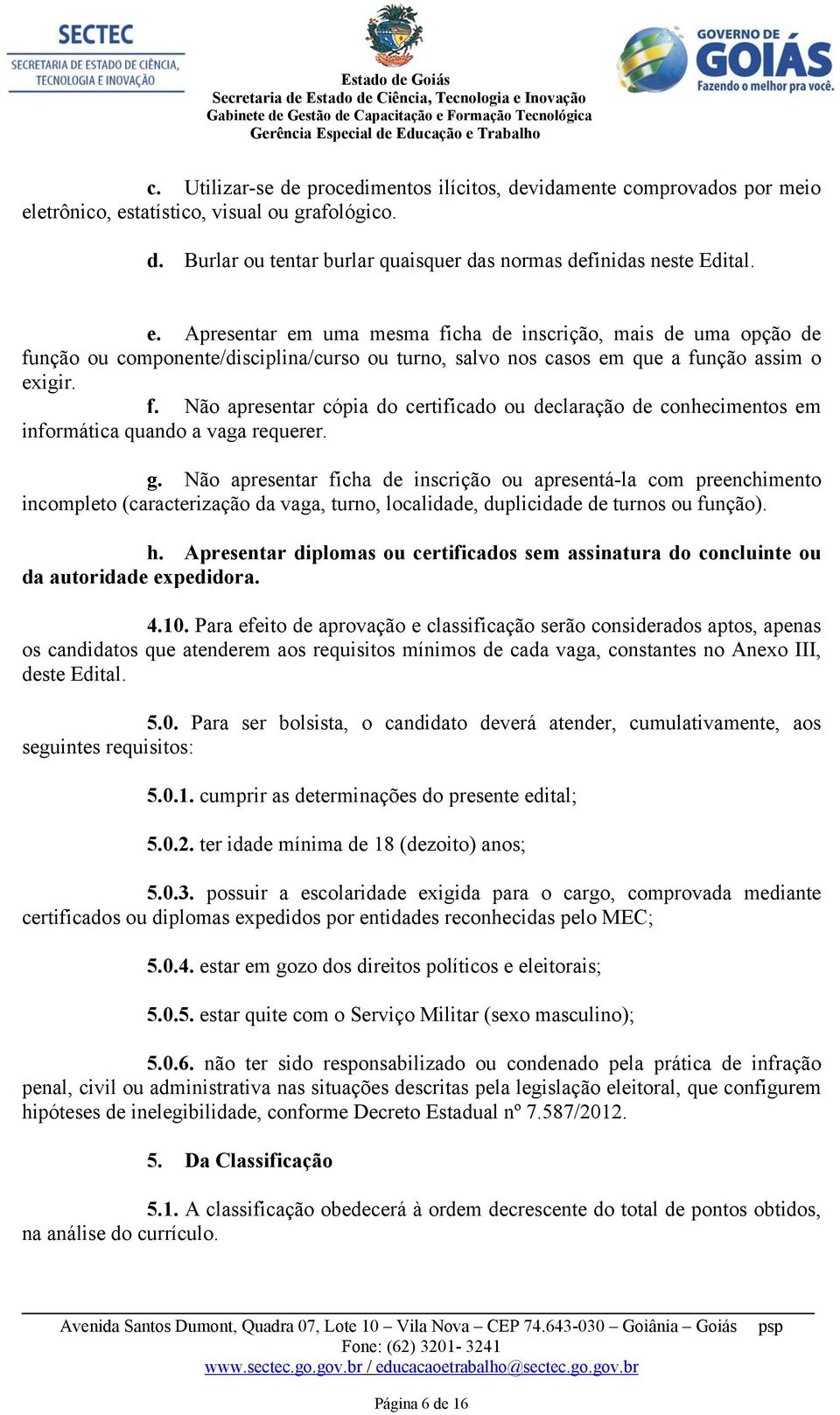 SECTEC
SECRETARIA DE ESTADO DE CIÊNCIA, TECNOLOGIA E INOVAÇÃO

Estado de Goiás
Secretaria de Estado de Ciência, Tecnologia e Inovação
Gabinete de Gestão de Capacitação e Formação Tecnológica
Gerência Especial de Educação e Trabalho

GOVERNO DE GOIÁS
Fazendo o melhor pra você.

c. Utilizar-se de procedimentos ilícitos, devidamente comprovados por meio eletrônico, estatístico, visual ou grafológico.

d. Burlar ou tentar burlar quaisquer das normas definidas neste Edital.

e. Apresentar em uma mesma ficha de inscrição, mais de uma opção de função ou componente/disciplina/curso ou turno, salvo nos casos em que a função assim o exigir.

f. Não apresentar cópia do certificado ou declaração de conhecimentos em informática quando a vaga requerer.

g. Não apresentar ficha de inscrição ou apresentá-la com preenchimento incompleto (caracterização da vaga, turno, localidade, duplicidade de turnos ou função).

h. Apresentar diplomas ou certificados sem assinatura do concluinte ou da autoridade expedidora.

4.10. Para efeito de aprovação e classificação serão considerados aptos, apenas os candidatos que atenderem aos requisitos mínimos de cada vaga, constantes no Anexo III, deste Edital.

5.0. Para ser bolsista, o candidato deverá atender, cumulativamente, aos seguintes requisitos:

5.0.1. cumprir as determinações do presente edital;

5.0.2. ter idade mínima de 18 (dezoito) anos;

5.0.3. possuir a escolaridade exigida para o cargo, comprovada mediante certificados ou diplomas expedidos por entidades reconhecidas pelo MEC;

5.0.4. estar em gozo dos direitos políticos e eleitorais;

5.0.5. estar quite com o Serviço Militar (sexo masculino);

5.0.6. não ter sido responsabilizado ou condenado pela prática de infração penal, civil ou administrativa nas situações descritas pela legislação eleitoral, que configurem hipóteses de inelegibilidade, conforme Decreto Estadual nº 7.587/2012.

5. Da Classificação

5.1. A classificação obedecerá à ordem decrescente do total de pontos obtidos, na análise do currículo.

Avenida Santos Dumont, Quadra 07, Lote 10 – Vila Nova – CEP 74.643-030 – Goiânia – Goiás psp
Fone: (62) 3201- 3241
www.sectec.go.gov.br / educacaoetrabalho@sectec.go.gov.br

Página 6 de 16